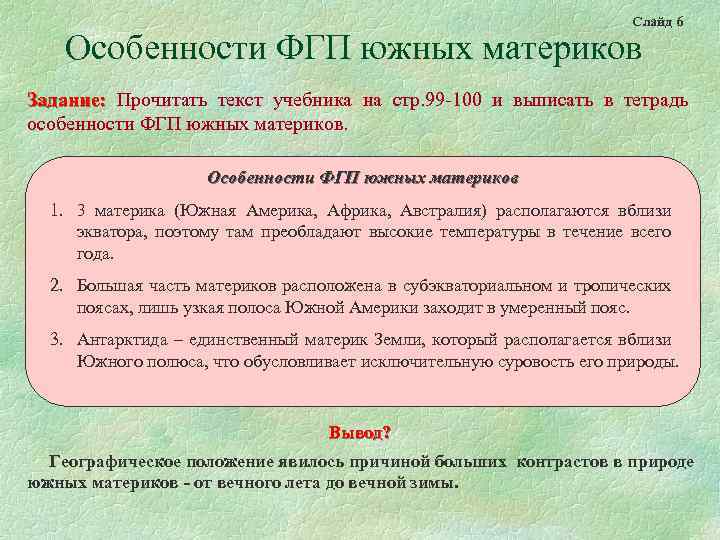 Слайд 6

Особенности ФГП южных материков

Задание: Прочитать текст учебника на стр.99-100 и выписать в тетрадь особенности ФГП южных материков.

Особенности ФГП южных материков

1. 3 материка (Южная Америка, Африка, Австралия) располагаются вблизи экватора, поэтому там преобладают высокие температуры в течение всего года.

2. Большая часть материков расположена в субэкваториальном и тропических поясах, лишь узкая полоса Южной Америки заходит в умеренный пояс.

3. Антарктида – единственный материк Земли, который располагается вблизи Южного полюса, что обусловливает исключительную суровость его природы.

Вывод?

Географическое положение явилось причиной больших контрастов в природе южных материков - от вечного лета до вечной зимы.